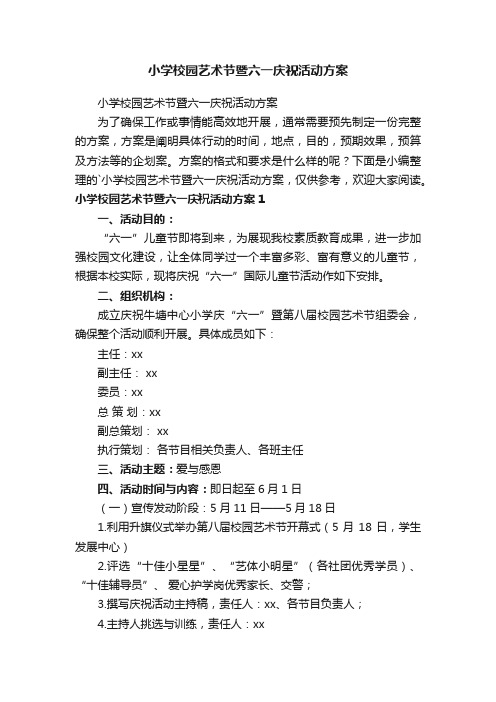 小学校园艺术节暨六一庆祝活动方案

小学校园艺术节暨六一庆祝活动方案

为了确保工作或事情能高效地开展，通常需要预先制定一份完整的方案，方案是阐明具体行动的时间，地点，目的，预期效果，预算及方法等的企划案。方案的格式和要求是什么样的呢？下面是小编整理的`小学校园艺术节暨六一庆祝活动方案，仅供参考，欢迎大家阅读。

小学校园艺术节暨六一庆祝活动方案 1

一、活动目的：

“六一”儿童节即将到来，为展现我校素质教育成果，进一步加强校园文化建设，让全体同学过一个丰富多彩、富有意义的儿童节，根据本校实际，现将庆祝“六一”国际儿童节活动作如下安排。

二、组织机构：

成立庆祝牛塘中心小学庆“六一”暨第八届校园艺术节组委会，确保整个活动顺利开展。具体成员如下：

主任：xx

副主任： xx

委员：xx

总 策 划：xx

副总策划： xx

执行策划： 各节目相关负责人、各班主任

三、活动主题：爱与感恩

四、活动时间与内容：即日起至 6 月 1 日

（一）宣传发动阶段：5 月 11 日——5 月 18 日

1.利用升旗仪式举办第八届校园艺术节开幕式（5 月 18 日，学生发展中心）

2.评选“十佳小星星”、“艺体小明星”（各社团优秀学员）、“十佳辅导员”、爱心护学岗优秀家长、交警；

3.撰写庆祝活动主持稿，责任人：xx、各节目负责人；

4.主持人挑选与训练，责任人：xx